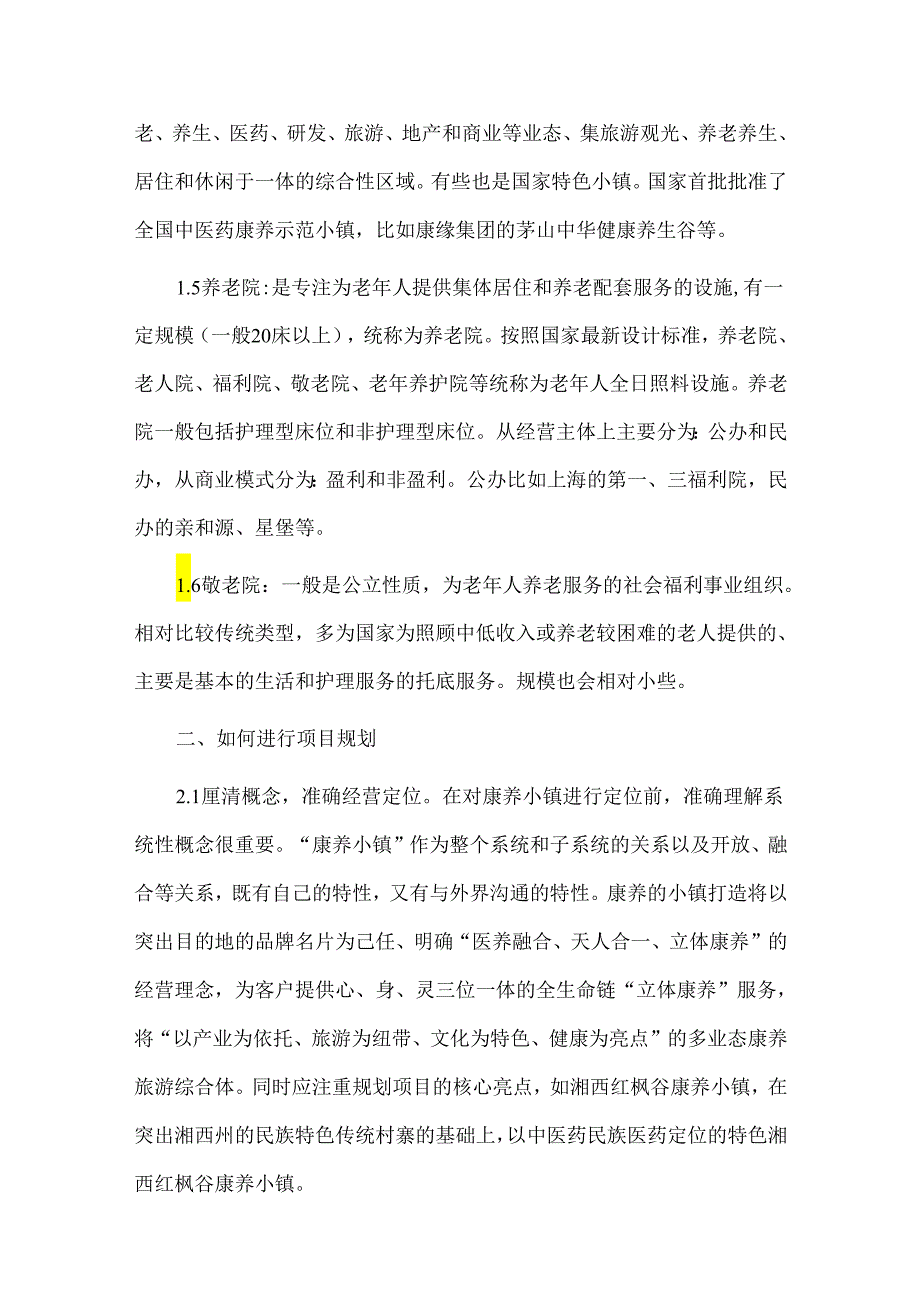 老、养生、医药、研发、旅游、地产和商业等业态、集旅游观光、养老养生、居住和休闲于一体的综合性区域。有些也是国家特色小镇。国家首批批准了全国中医药康养示范小镇，比如康缘集团的茅山中华健康养生谷等。

1.5养老院：是专注为老年人提供集体居住和养老配套服务的设施，有一定规模（一般20床以上），统称为养老院。按照国家最新设计标准，养老院、老人院、福利院、敬老院、老年养护院等统称为老年人全日照料设施。养老院一般包括护理型床位和非护理型床位。从经营主体上主要分为：公办和民办，从商业模式分为：盈利和非盈利。公办比如上海的第一、三福利院，民办的亲和源、星堡等。

1.6敬老院：一般是公立性质，为老年人养老服务的社会福利事业组织。相对比较传统类型，多为国家为照顾中低收入或养老较困难的老人提供的、主要是基本的生活和护理服务的托底服务。规模也会相对小些。

二、如何进行项目规划

2.1厘清概念，准确经营定位。在对康养小镇进行定位前，准确理解系统性概念很重要。“康养小镇”作为整个系统和子系统的关系以及开放、融合等关系，既有自己的特性，又有与外界沟通的特性。康养的小镇打造将以突出目的地的品牌名片为己任、明确“医养融合、天人合一、立体康养”的经营理念，为客户提供心、身、灵三位一体的全生命链“立体康养”服务，将“以产业为依托、旅游为纽带、文化为特色、健康为亮点”的多业态康养旅游综合体。同时应注重规划项目的核心亮点，如湘西红枫谷康养小镇，在突出湘西州的民族特色传统村寨的基础上，以中医药民族医药定位的特色湘西红枫谷康养小镇。